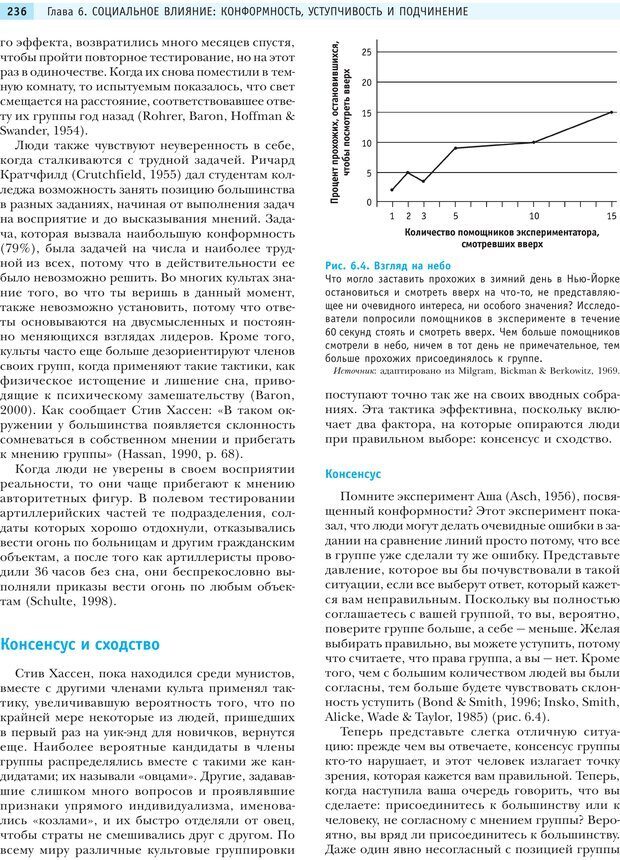 236 Глава 6. СОЦИАЛЬНОЕ ВЛИЯНИЕ: КОНФОРМНОСТЬ, УСТУПЧИВОСТЬ И ПОДЧИНЕНИЕ

го эффекта, возвратились много месяцев спустя, чтобы пройти повторное тестирование, но на этот раз в одиночестве. Когда их снова поместили в темную комнату, то испытуемым показалось, что свет смещается на расстояние, соответствовавшее ответу их группы год назад (Rohrer, Baron, Hoffman & Swander, 1954).

Люди также чувствуют неуверенность в себе, когда сталкиваются с трудной задачей. Ричард Кратчфилд (Crutchfield, 1955) дал студентам колледжа возможность занять позицию большинства в разных заданиях, начиная от выполнения задач на восприятие и до высказывания мнений. Задача, которая вызвала наибольшую конформность (79%), была задачей на числа и наиболее трудной из всех, потому что в действительности ее было невозможно решить. Во многих культах знание того, во что ты веришь в данный момент, также невозможно установить, потому что ответы основываются на двусмысленных и постоянно меняющихся взглядах лидеров. Кроме того, культы часто еще больше дезориентируют членов своих групп, когда применяют такие тактики, как физическое истощение и лишение сна, приводящие к психическому замешательству (Baron, 2000). Как сообщает Стив Хассен: «В таком окружении у большинства появляется склонность сомневаться в собственном мнении и прибегать к мнению группы» (Hassan, 1990, p. 68).

Когда люди не уверены в своем восприятии реальности, то они чаще прибегают к мнению авторитетных фигур. В полевом тестировании артиллерийских частей те подразделения, солдаты которых хорошо отдохнули, отказывались вести огонь по больницам и другим гражданским объектам, а после того как артиллеристы проводили 36 часов без сна, они беспрекословно выполняли приказы вести огонь по любым объектам (Schulte, 1998).

Консенсус и сходство

Стив Хассен, пока находился среди мунистов, вместе с другими членами культа применял тактику, увеличивавшую вероятность того, что по крайней мере некоторые из людей, пришедших в первый раз на уик-энд для новичков, вернутся еще. Наиболее вероятные кандидаты в члены группы распределялись вместе с такими же кандидатами; их называли «овцами». Другие, задававшие слишком много вопросов и проявлявшие признаки упрямого индивидуализма, именовались «козлами», и их быстро отделяли от овец, чтобы страты не смешивались друг с другом. По всему миру различные культовые группировки

Процент прохожих, остановившихся, чтобы посмотреть вверх
25
20
15
10
5
0
1 2 3 5 10 15
Количество помощников экспериментатора, смотревших вверх

Рис. 6.4. Взгляд на небо
Что могло заставить прохожих в зимний день в Нью-Йорке остановиться и смотреть вверх на что-то, не представляющее ни очевидного интереса, ни особого значения? Исследователи попросили помощников в эксперименте в течение 60 секунд стоять и смотреть вверх. Чем больше помощников смотрели в небо, ничем в тот день не примечательное, тем больше прохожих присоединялось к группе.
Источник: адаптировано из Milgram, Bickman & Berkowitz, 1969.

поступают точно так же на своих вводных собраниях. Эта тактика эффективна, поскольку включает два фактора, на которые опираются люди при правильном выборе: консенсус и сходство.

Консенсус

Помните эксперимент Аша (Asch, 1956), посвященный конформности? Этот эксперимент показал, что люди могут делать очевидные ошибки в задании на сравнение линий просто потому, что все в группе уже сделали ту же ошибку. Представьте давление, которое вы бы почувствовали в такой ситуации, если все выберут ответ, который кажется вам неправильным. Поскольку вы полностью соглашаетесь с вашей группой, то вы, вероятно, поверите группе больше, а себе — меньше. Желая выбирать правильно, вы можете уступить, потому что считаете, что права группа, а вы — нет. Кроме того, чем с большим количеством людей вы были согласны, тем больше будете чувствовать склонность уступить (Bond & Smith, 1996; Insko, Smith, Alicke, Wade & Taylor, 1985) (рис. 6.4).

Теперь представьте слегка отличную ситуацию: прежде чем вы отвечаете, консенсус группы кто-то нарушает, и этот человек излагает точку зрения, которая кажется вам правильной. Теперь, когда наступила ваша очередь говорить, что вы сделаете: присоединитесь к большинству или к человеку, не согласному с мнением группы? Вероятно, вы вряд ли присоединитесь к большинству. Даже один явно несогласный с позицией группы